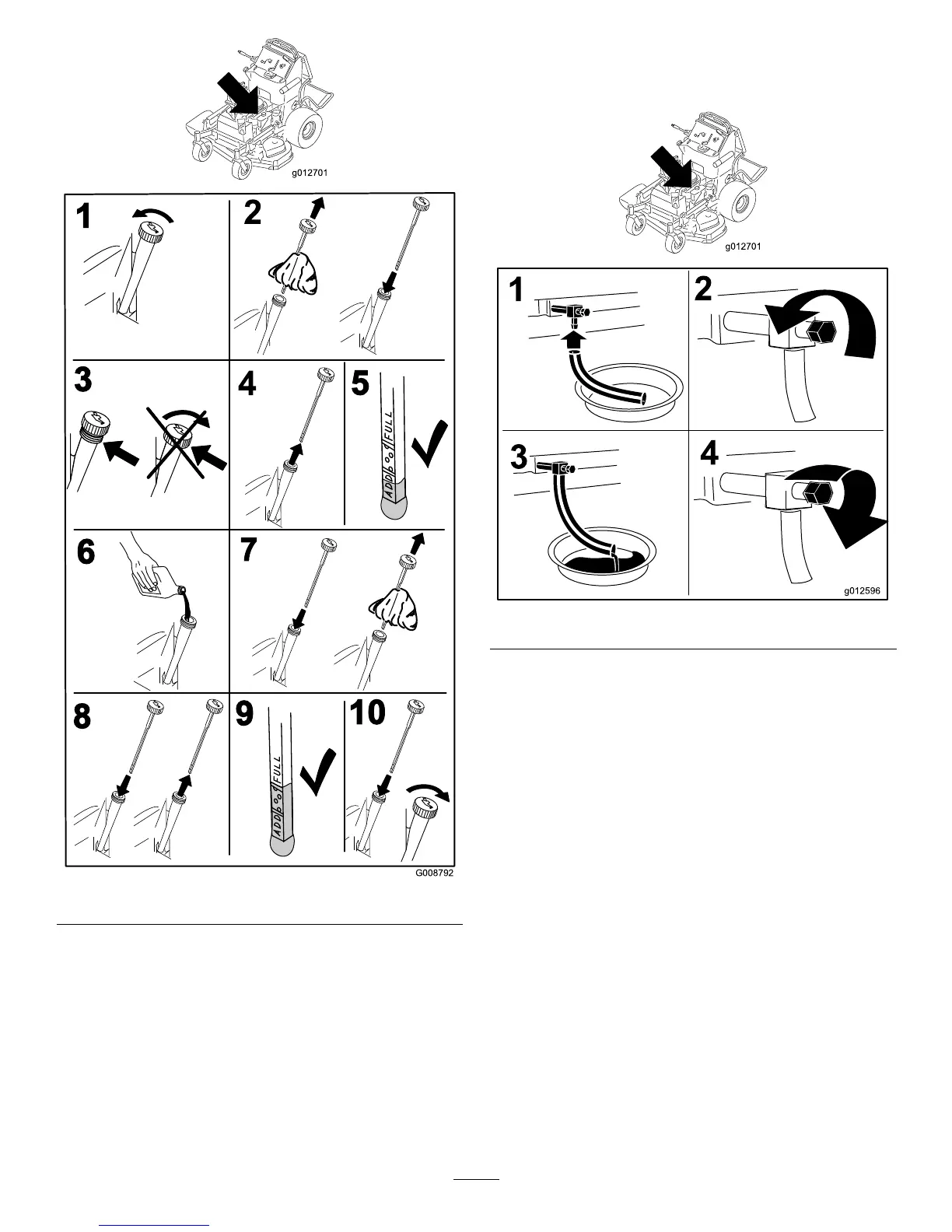 g012701

1
2
3
4
5
ADD FULL
6
7
8
9
ADD FULL
10

G008792

g012701

1
2
3
4

g012596